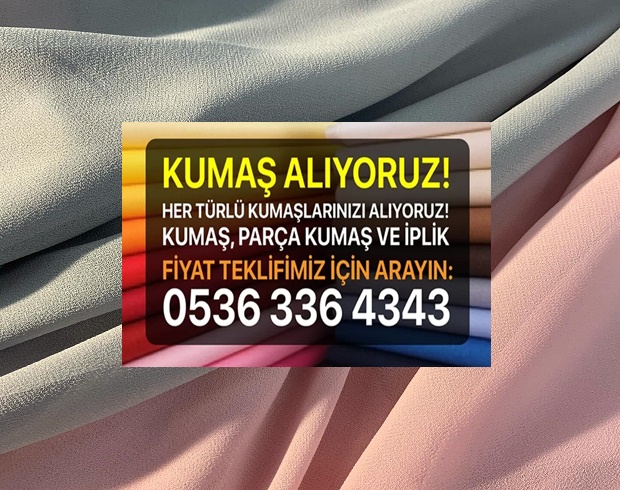 KUMAŞ ALIYORUZ!
HER TÜRLÜ KUMAŞLARINIZI ALIYORUZ!
KUMAŞ, PARÇA KUMAŞ VE İPLİK
FİYAT TEKLİFİMİZ İÇİN ARAYIN:
0536 336 4343